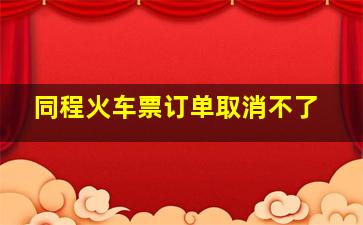 同程火车票订单取消不了